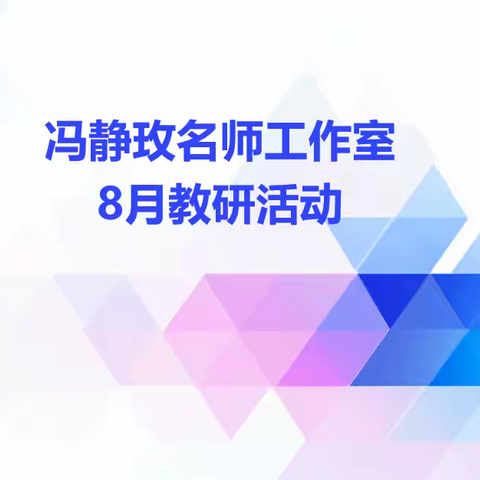 冯静玫名师工作室
8月教研活动